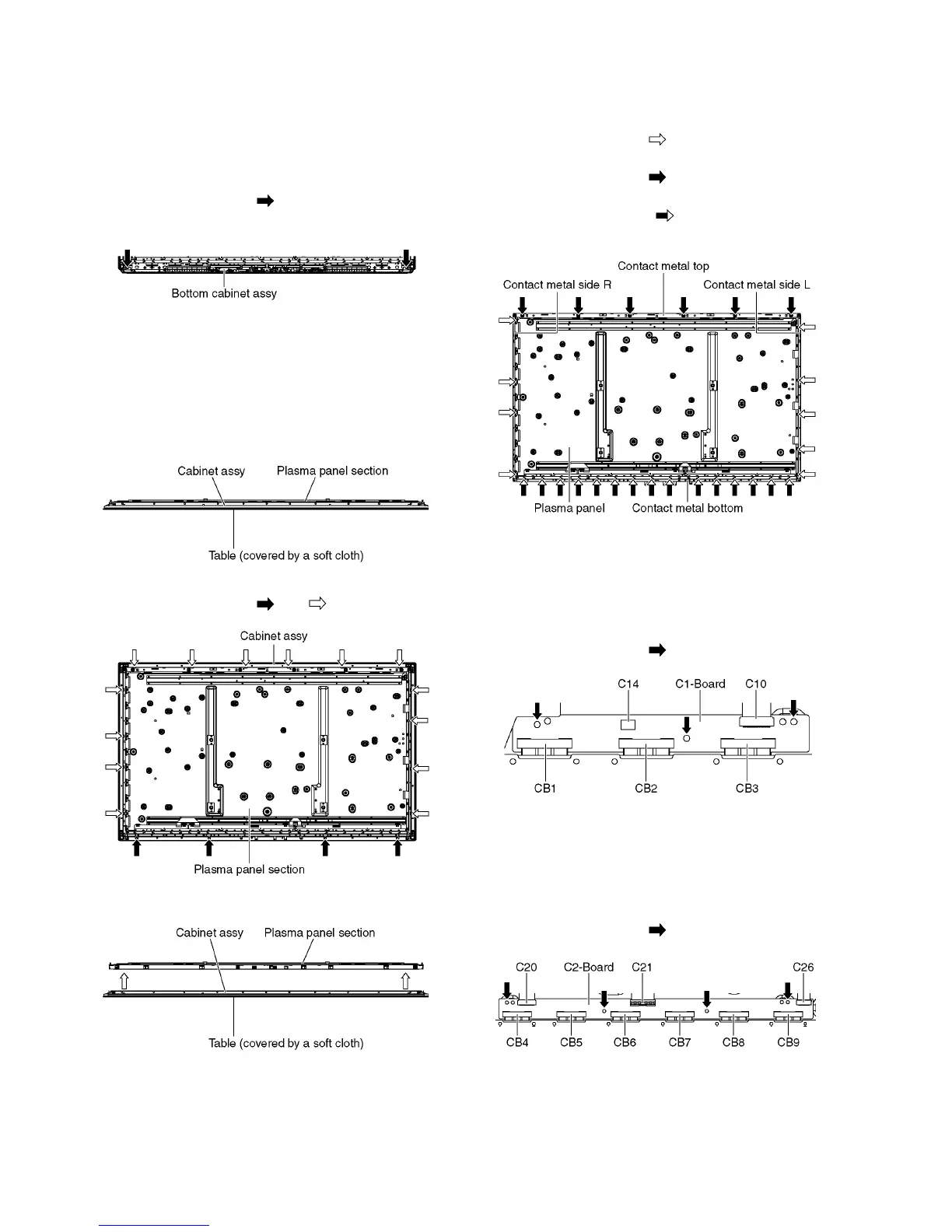 Bottom cabinet assy

Cabinet assy
Plasma panel section
Table (covered by a soft cloth)

Cabinet assy
Plasma panel section

Cabinet assy
Plasma panel section
Table (covered by a soft cloth)

Contact metal top
Contact metal side R
Contact metal side L
Plasma panel
Contact metal bottom

C14
C1-Board
C10
CB1
CB2
CB3

C20
C2-Board
C21
C26
CB4
CB5
CB6
CB7
CB8
CB9